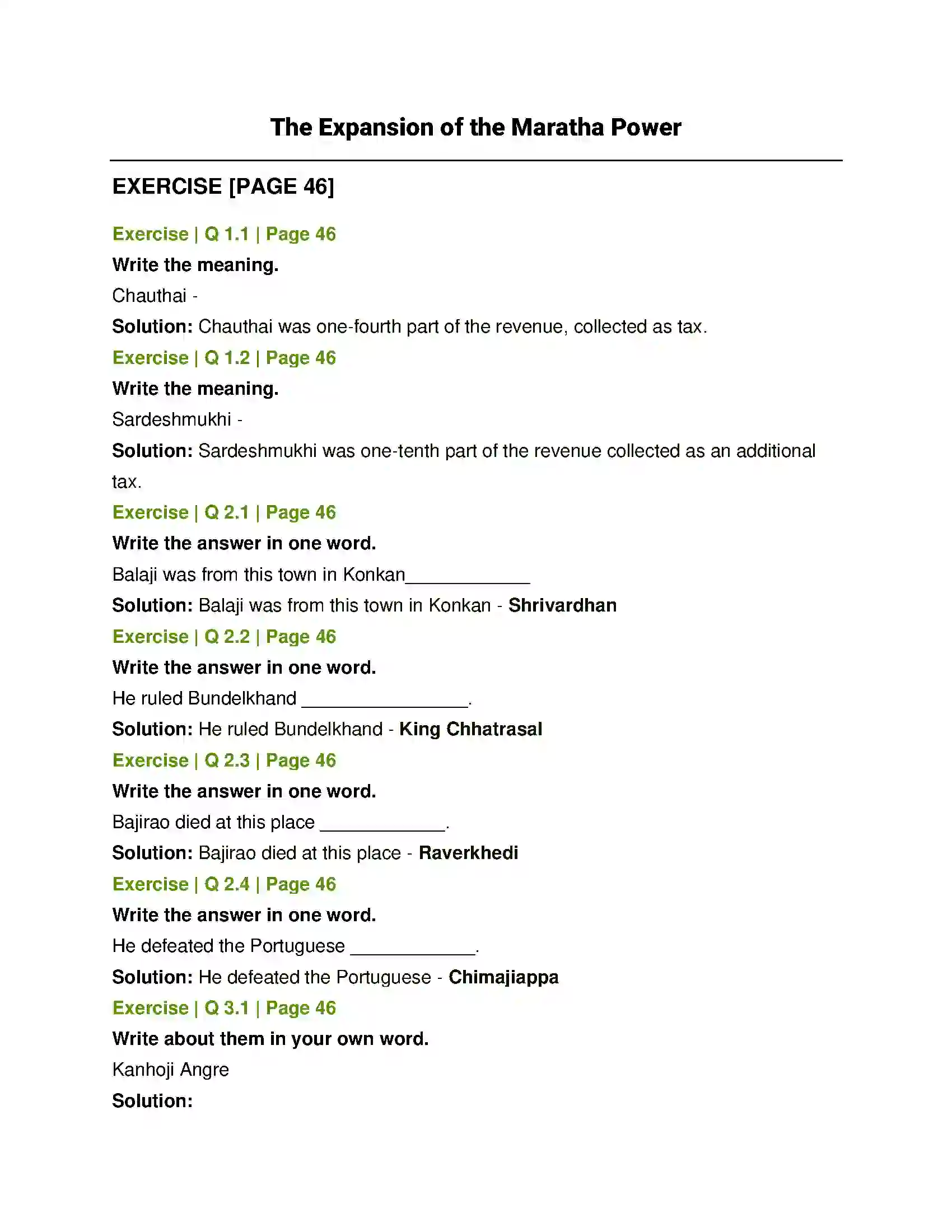 The Expansion of the Maratha Power

EXERCISE [PAGE 46]

Exercise | Q 1.1 | Page 46

Write the meaning.

Chauthai -

Solution: Chauthai was one-fourth part of the revenue, collected as tax.

Exercise | Q 1.2 | Page 46

Write the meaning.

Sardeshmukhi -

Solution: Sardeshmukhi was one-tenth part of the revenue collected as an additional tax.

Exercise | Q 2.1 | Page 46

Write the answer in one word.

Balaji was from this town in Konkan____

Solution: Balaji was from this town in Konkan - Shrivardhan

Exercise | Q 2.2 | Page 46

Write the answer in one word.

He ruled Bundelkhand ____.

Solution: He ruled Bundelkhand - King Chhatrasal

Exercise | Q 2.3 | Page 46

Write the answer in one word.

Bajirao died at this place ____.

Solution: Bajirao died at this place - Raverkhedi

Exercise | Q 2.4 | Page 46

Write the answer in one word.

He defeated the Portuguese ____.

Solution: He defeated the Portuguese - Chimajiappa

Exercise | Q 3.1 | Page 46

Write about them in your own word.

Kanhoji Angre

Solution: